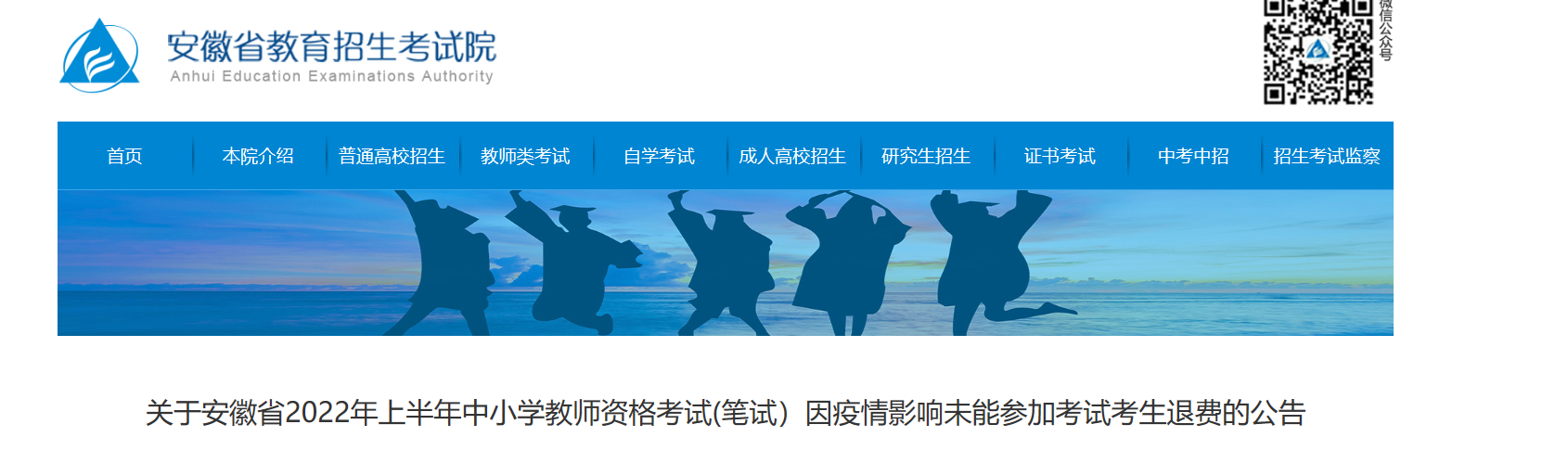 安徽省教育招生考试院
Anhui Education Examinations Authority

微信公众号

首页 本院介绍 普通高校招生 教师类考试 自学考试 成人高校招生 研究生招生 证书考试 中考中招 招生考试监察

关于安徽省2022年上半年中小学教师资格考试(笔试）因疫情影响未能参加考试考生退费的公告